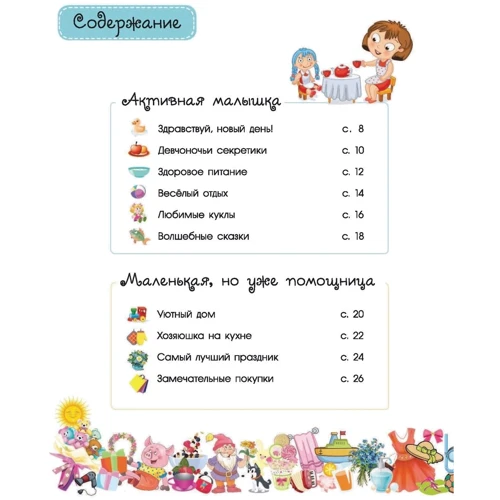 Содержание

Активная малышка

Здравствуй, новый день! с. 8
Девчоночьи секретики с. 10
Здоровое питание с. 12
Весёлый отдых с. 14
Любимые куклы с. 16
Волшебные сказки с. 18

Маленькая, но уже помощница

Уютный дом с. 20
Хозяюшка на кухне с. 22
Самый лучший праздник с. 24
Замечательные покупки с. 26